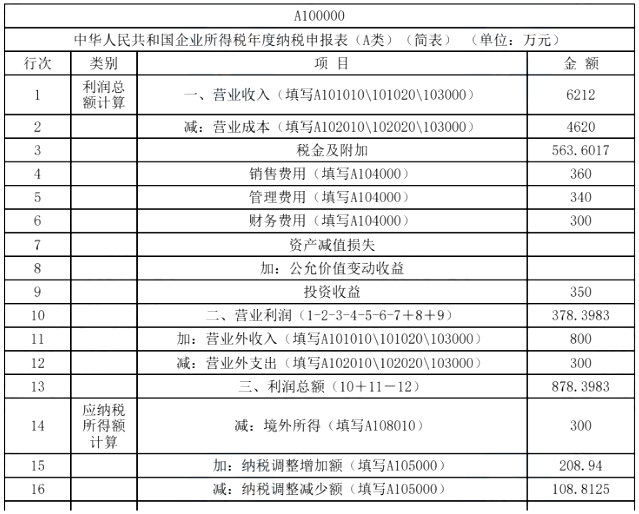 A100000

中华人民共和国企业所得税年度纳税申报表（A类）（简表）（单位：万元）

| 行次 | 类别 | 项 目 | 金 额 |
|---|---|---|---|
| 1 | 利润总额计算 | 一、营业收入（填写A101010\101020\103000） | 6212 |
| 2 | | 减：营业成本（填写A102010\102020\103000） | 4620 |
| 3 | | 税金及附加 | 563.6017 |
| 4 | | 销售费用（填写A104000） | 360 |
| 5 | | 管理费用（填写A104000） | 340 |
| 6 | | 财务费用（填写A104000） | 300 |
| 7 | | 资产减值损失 | |
| 8 | | 加：公允价值变动收益 | |
| 9 | | 投资收益 | 350 |
| 10 | | 二、营业利润（1-2-3-4-5-6-7＋8＋9） | 378.3983 |
| 11 | | 加：营业外收入（填写A101010\101020\103000） | 800 |
| 12 | | 减：营业外支出（填写A102010\102020\103000） | 300 |
| 13 | | 三、利润总额（10＋11－12） | 878.3983 |
| 14 | 应纳税所得额计算 | 减：境外所得（填写A108010） | 300 |
| 15 | | 加：纳税调整增加额（填写A105000） | 208.94 |
| 16 | | 减：纳税调整减少额（填写A105000） | 108.8125 |